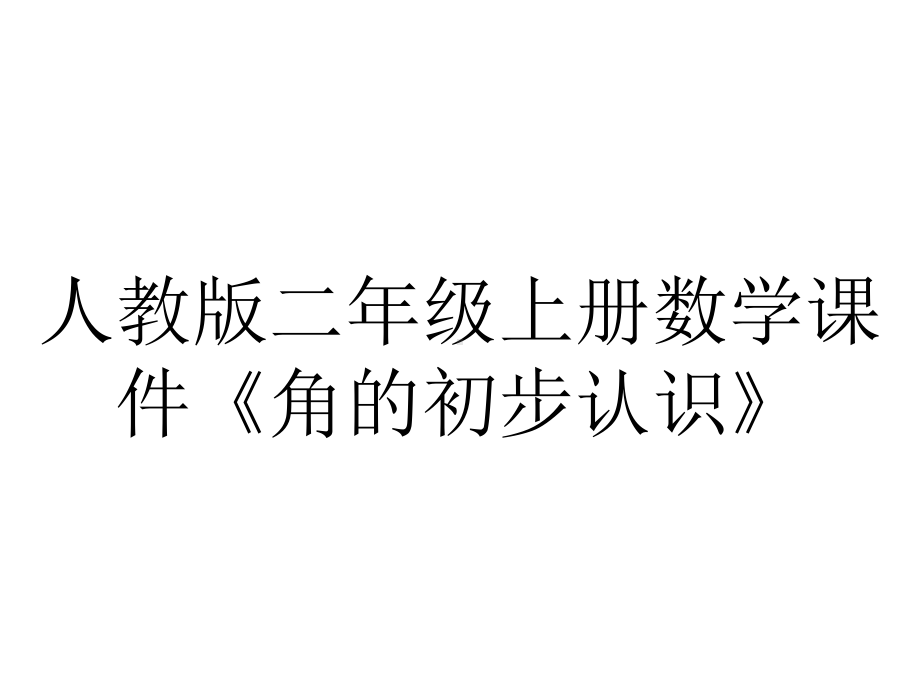 人教版二年级上册数学课件《角的初步认识》